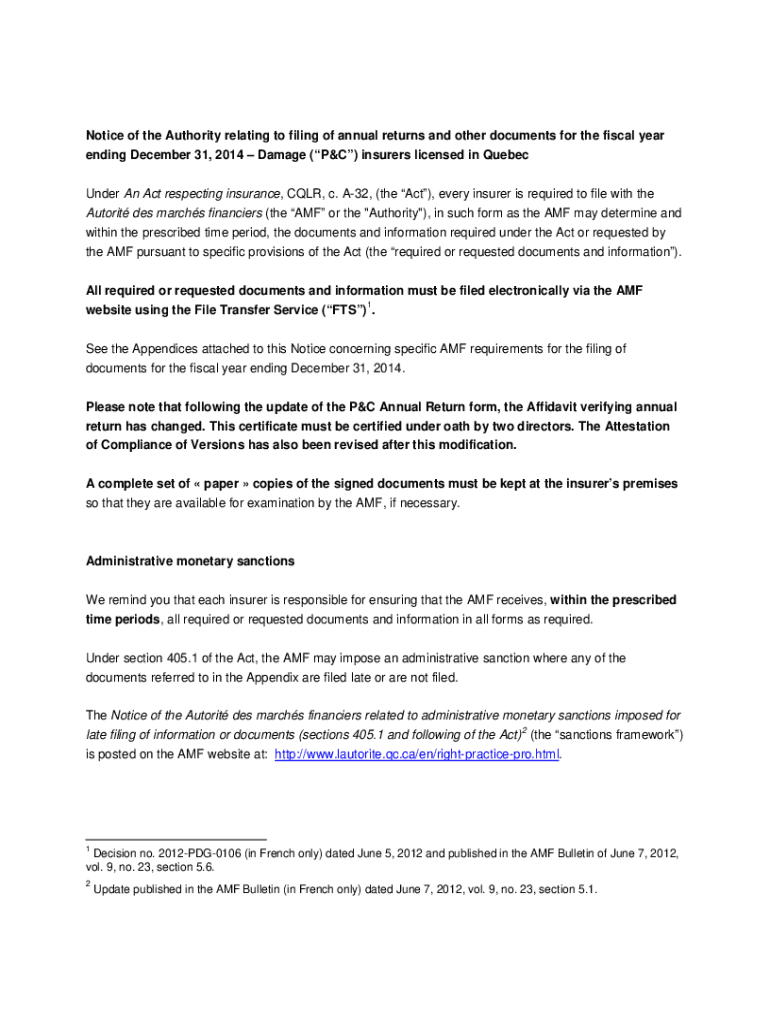 Notice of the Authority relating to filing of annual returns and other documents for the fiscal year ending December 31, 2014 – Damage (“P&C”) insurers licensed in Quebec

Under An Act respecting insurance, CQLR, c. A-32, (the “Act”), every insurer is required to file with the Autorité des marchés financiers (the “AMF” or the "Authority"), in such form as the AMF may determine and within the prescribed time period, the documents and information required under the Act or requested by the AMF pursuant to specific provisions of the Act (the “required or requested documents and information”).

All required or requested documents and information must be filed electronically via the AMF website using the File Transfer Service (“FTS”)$^1$.

See the Appendices attached to this Notice concerning specific AMF requirements for the filing of documents for the fiscal year ending December 31, 2014.

Please note that following the update of the P&C Annual Return form, the Affidavit verifying annual return has changed. This certificate must be certified under oath by two directors. The Attestation of Compliance of Versions has also been revised after this modification.

A complete set of « paper » copies of the signed documents must be kept at the insurer’s premises so that they are available for examination by the AMF, if necessary.

Administrative monetary sanctions

We remind you that each insurer is responsible for ensuring that the AMF receives, within the prescribed time periods, all required or requested documents and information in all forms as required.

Under section 405.1 of the Act, the AMF may impose an administrative sanction where any of the documents referred to in the Appendix are filed late or are not filed.

The Notice of the Autorité des marchés financiers related to administrative monetary sanctions imposed for late filing of information or documents (sections 405.1 and following of the Act)$^2$ (the “sanctions framework”) is posted on the AMF website at: http://www.lautorite.qc.ca/en/right-practice-pro.html.

$^1$ Decision no. 2012-PDG-0106 (in French only) dated June 5, 2012 and published in the AMF Bulletin of June 7, 2012, vol. 9, no. 23, section 5.6.

$^2$ Update published in the AMF Bulletin (in French only) dated June 7, 2012, vol. 9, no. 23, section 5.1.